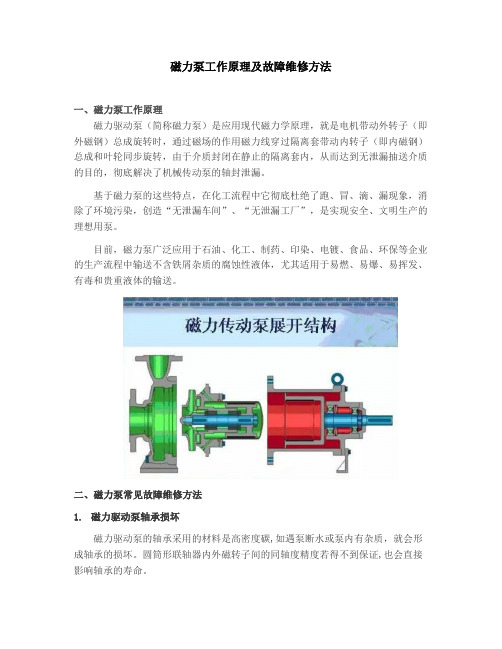 磁力泵工作原理及故障维修方法

一、磁力泵工作原理

磁力驱动泵（简称磁力泵）是应用现代磁力学原理，就是电机带动外转子（即外磁钢）总成旋转时，通过磁场的作用磁力线穿过隔离套带动内转子（即内磁钢）总成和叶轮同步旋转，由于介质封闭在静止的隔离套内，从而达到无泄漏抽送介质的目的，彻底解决了机械传动泵的轴封泄漏。

基于磁力泵的这些特点，在化工流程中它彻底杜绝了跑、冒、滴、漏现象，消除了环境污染，创造“无泄漏车间”、“无泄漏工厂”，是实现安全、文明生产的理想用泵。

目前，磁力泵广泛应用于石油、化工、制药、印染、电镀、食品、环保等企业的生产流程中输送不含铁屑杂质的腐蚀性液体，尤其适用于易燃、易爆、易挥发、有毒和贵重液体的输送。

磁力传动泵展开结构

二、磁力泵常见故障维修方法

1. 磁力驱动泵轴承损坏

磁力驱动泵的轴承采用的材料是高密度碳，如遇泵断水或泵内有杂质，就会形成轴承的损坏。圆筒形联轴器内外磁转子间的同轴度精度若得不到保证，也会直接影响轴承的寿命。